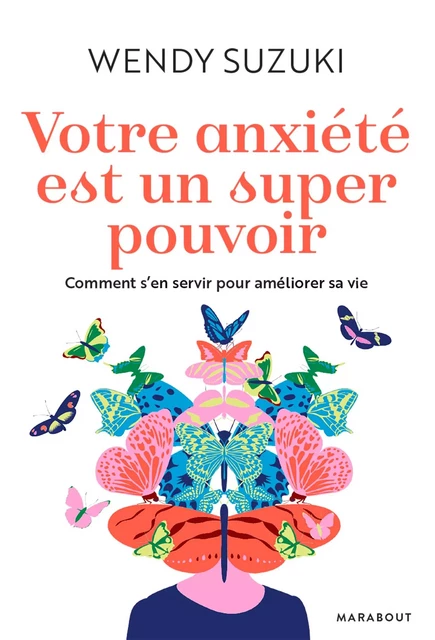 WENDY SUZUKI

Votre anxiété est un super pouvoir

Comment s'en servir pour améliorer sa vie

MARABOUT